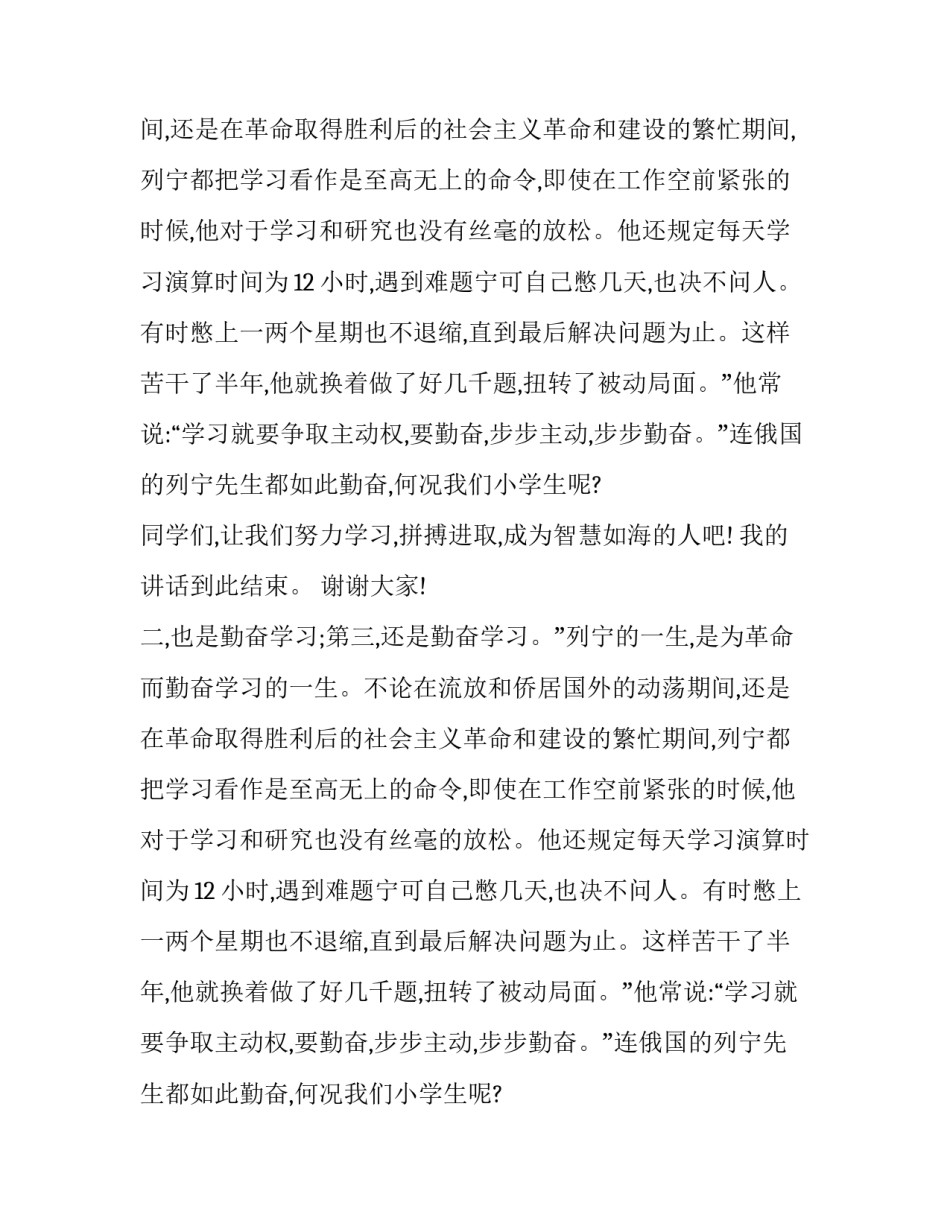 间,还是在革命取得胜利后的社会主义革命和建设的繁忙期间,列宁都把学习看作是至高无上的命令,即使在工作空前紧张的时候,他对于学习和研究也没有丝毫的放松。他还规定每天学习演算时间为 12 小时,遇到难题宁可自己憋几天,也决不问人。有时憋上一两个星期也不退缩,直到最后解决问题为止。这样苦干了半年,他就换着做了好几千题,扭转了被动局面。”他常说:“学习就要争取主动权,要勤奋,步步主动,步步勤奋。”连俄国的列宁先生都如此勤奋,何况我们小学生呢?

同学们,让我们努力学习,拼搏进取,成为智慧如海的人吧! 我的讲话到此结束。 谢谢大家!

二,也是勤奋学习;第三,还是勤奋学习。”列宁的一生,是为革命而勤奋学习的一生。不论在流放和侨居国外的动荡期间,还是在革命取得胜利后的社会主义革命和建设的繁忙期间,列宁都把学习看作是至高无上的命令,即使在工作空前紧张的时候,他对于学习和研究也没有丝毫的放松。他还规定每天学习演算时间为 12 小时,遇到难题宁可自己憋几天,也决不问人。有时憋上一两个星期也不退缩,直到最后解决问题为止。这样苦干了半年,他就换着做了好几千题,扭转了被动局面。”他常说:“学习就要争取主动权,要勤奋,步步主动,步步勤奋。”连俄国的列宁先生都如此勤奋,何况我们小学生呢?